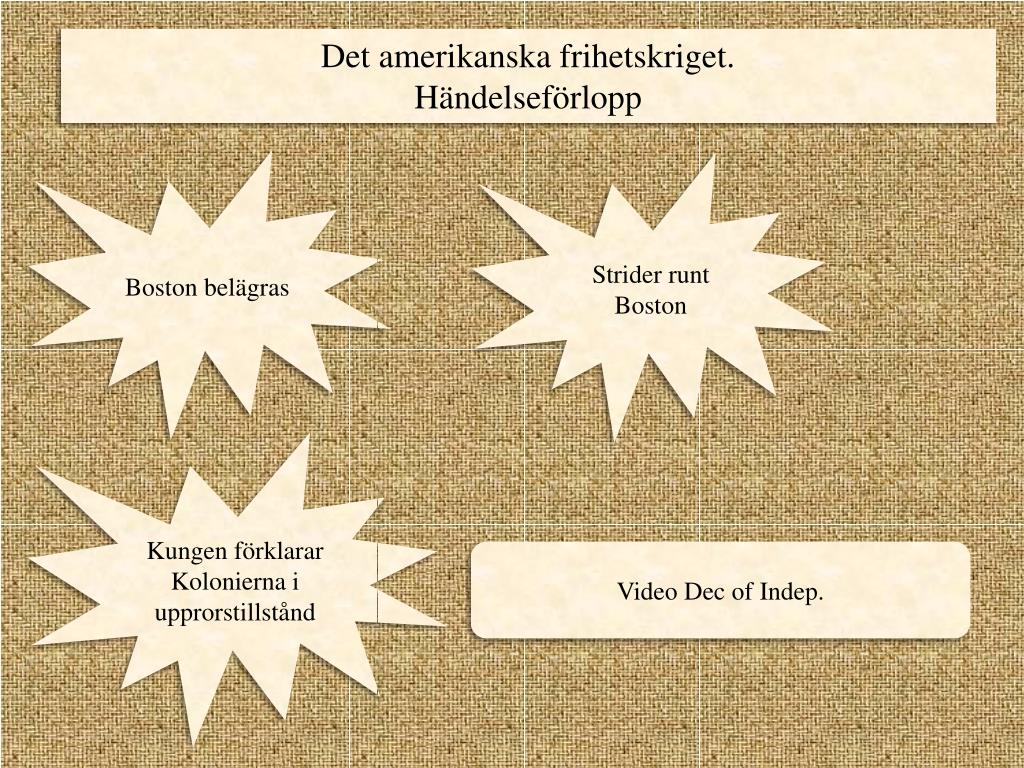 Det amerikanska frihetskriget.
Händelseförlopp

Boston belägras

Strider runt
Boston

Kungen förklarar
Kolonierna i
upprorstillstånd

Video Dec of Indep.